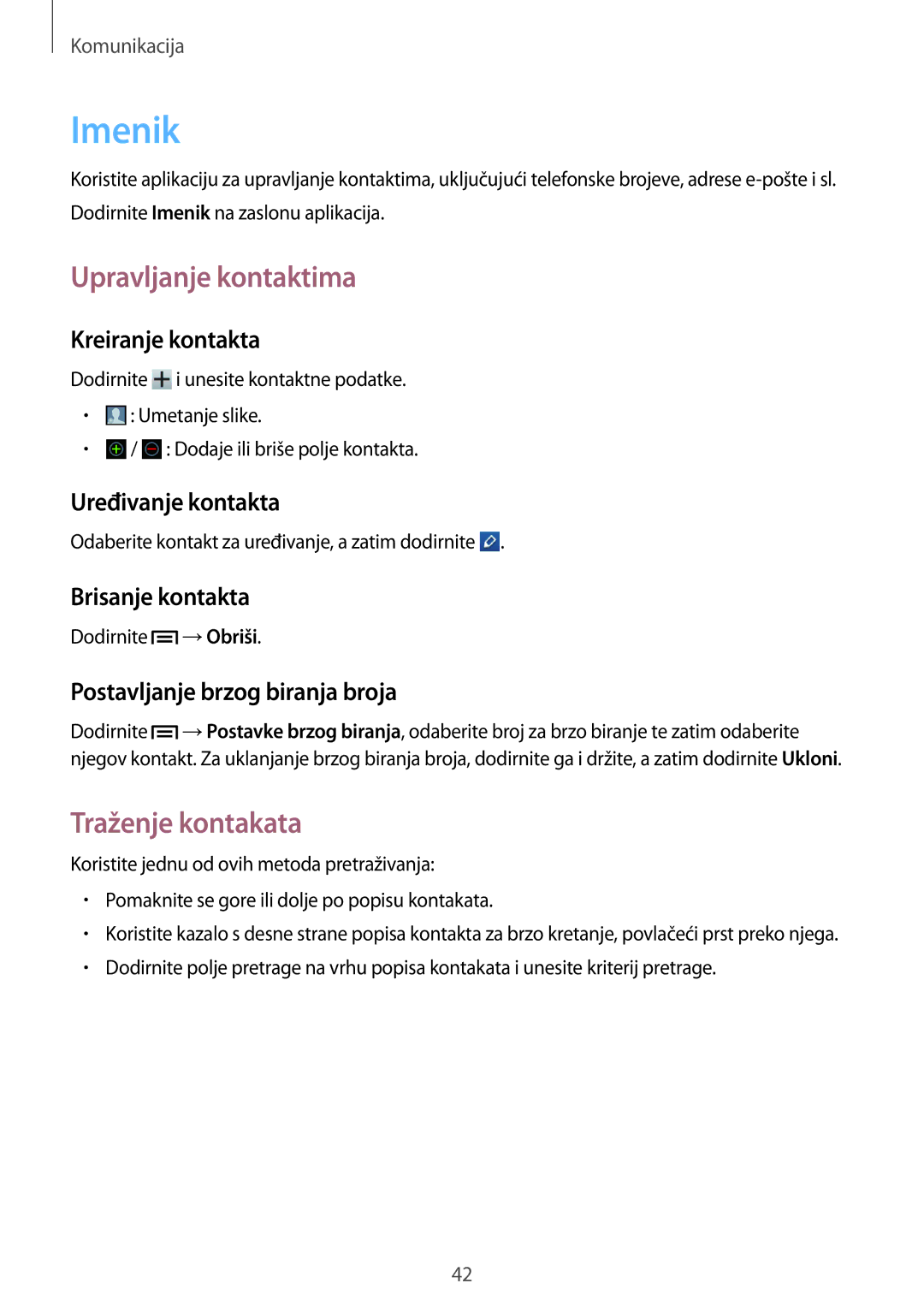 Komunikacija

Imenik

Koristite aplikaciju za upravljanje kontaktima, uključujući telefonske brojeve, adrese e-pošte i sl.

Dodirnite Imenik na zaslonu aplikacija.

Upravljanje kontaktima

Kreiranje kontakta

Dodirnite i unesite kontaktne podatke.

• : Umetanje slike.
• / : Dodaje ili briše polje kontakta.

Uređivanje kontakta

Odaberite kontakt za uređivanje, a zatim dodirnite .

Brisanje kontakta

Dodirnite → Obriši.

Postavljanje brzog biranja broja

Dodirnite → Postavke brzog biranja, odaberite broj za brzo biranje te zatim odaberite njegov kontakt. Za uklanjanje brzog biranja broja, dodirnite ga i držite, a zatim dodirnite Ukloni.

Traženje kontakata

Koristite jednu od ovih metoda pretraživanja:

• Pomaknite se gore ili dolje po popisu kontakata.
• Koristite kazalo s desne strane popisa kontakta za brzo kretanje, povlačeći prst preko njega.
• Dodirnite polje pretrage na vrhu popisa kontakata i unesite kriterij pretrage.

42